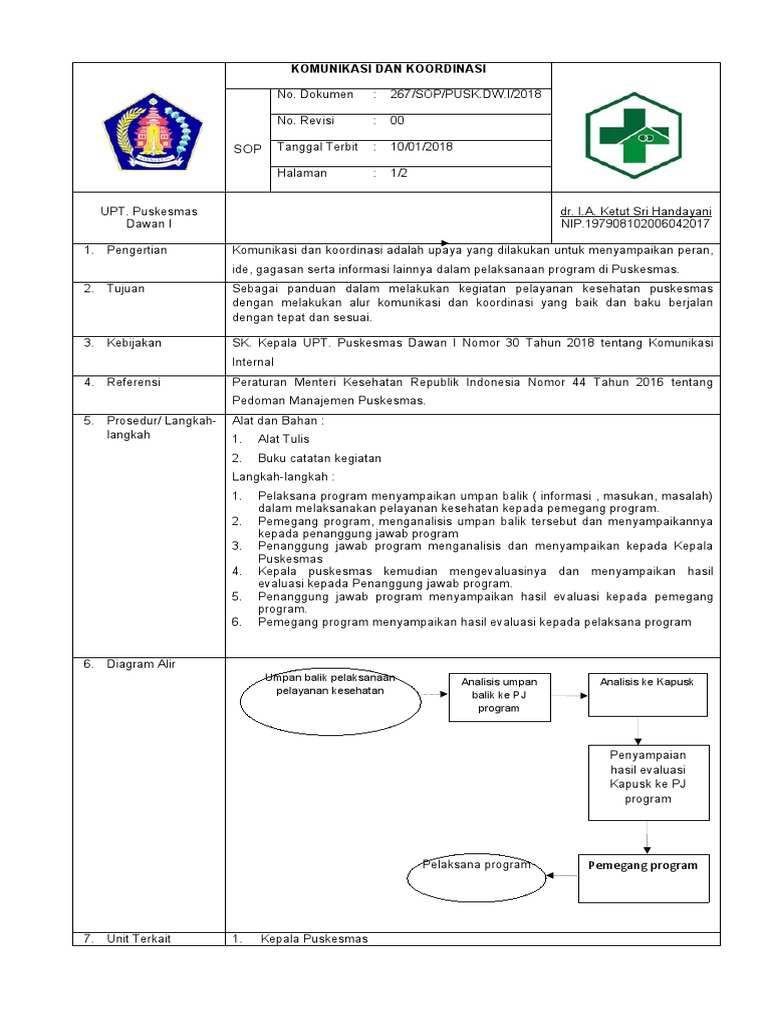 KOMUNIKASI DAN KOORDINASI

SOP

| No. Dokumen | : | 267/SOP/PUSK.DW.I/2018 |
|---|---|---|
| No. Revisi | : | 00 |
| Tanggal Terbit | : | 10/01/2018 |
| Halaman | : | 1/2 |

UPT. Puskesmas Dawan I

dr. I.A. Ketut Sri Handayani
NIP.197908102006042017

1. Pengertian

Komunikasi dan koordinasi adalah upaya yang dilakukan untuk menyampaikan peran, ide, gagasan serta informasi lainnya dalam pelaksanaan program di Puskesmas.

2. Tujuan

Sebagai panduan dalam melakukan kegiatan pelayanan kesehatan puskesmas dengan melakukan alur komunikasi dan koordinasi yang baik dan baku berjalan dengan tepat dan sesuai.

3. Kebijakan

SK. Kepala UPT. Puskesmas Dawan I Nomor 30 Tahun 2018 tentang Komunikasi Internal

4. Referensi

Peraturan Menteri Kesehatan Republik Indonesia Nomor 44 Tahun 2016 tentang Pedoman Manajemen Puskesmas.

5. Prosedur/ Langkah-langkah

Alat dan Bahan :
1. Alat Tulis
2. Buku catatan kegiatan
Langkah-langkah :
1. Pelaksana program menyampaikan umpan balik ( informasi , masukan, masalah) dalam melaksanakan pelayanan kesehatan kepada pemegang program.
2. Pemegang program, menganalisis umpan balik tersebut dan menyampaikannya kepada penanggung jawab program
3. Penanggung jawab program menganalisis dan menyampaikan kepada Kepala Puskesmas
4. Kepala puskesmas kemudian mengevaluasinya dan menyampaikan hasil evaluasi kepada Penanggung jawab program.
5. Penanggung jawab program menyampaikan hasil evaluasi kepada pemegang program.
6. Pemegang program menyampaikan hasil evaluasi kepada pelaksana program

6. Diagram Alir

Umpan balik pelaksanaan pelayanan kesehatan

Analisis umpan balik ke PJ program

Analisis ke Kapusk

Penyampaian hasil evaluasi Kapusk ke PJ program

Pemegang program

Pelaksana program

7. Unit Terkait

1. Kepala Puskesmas